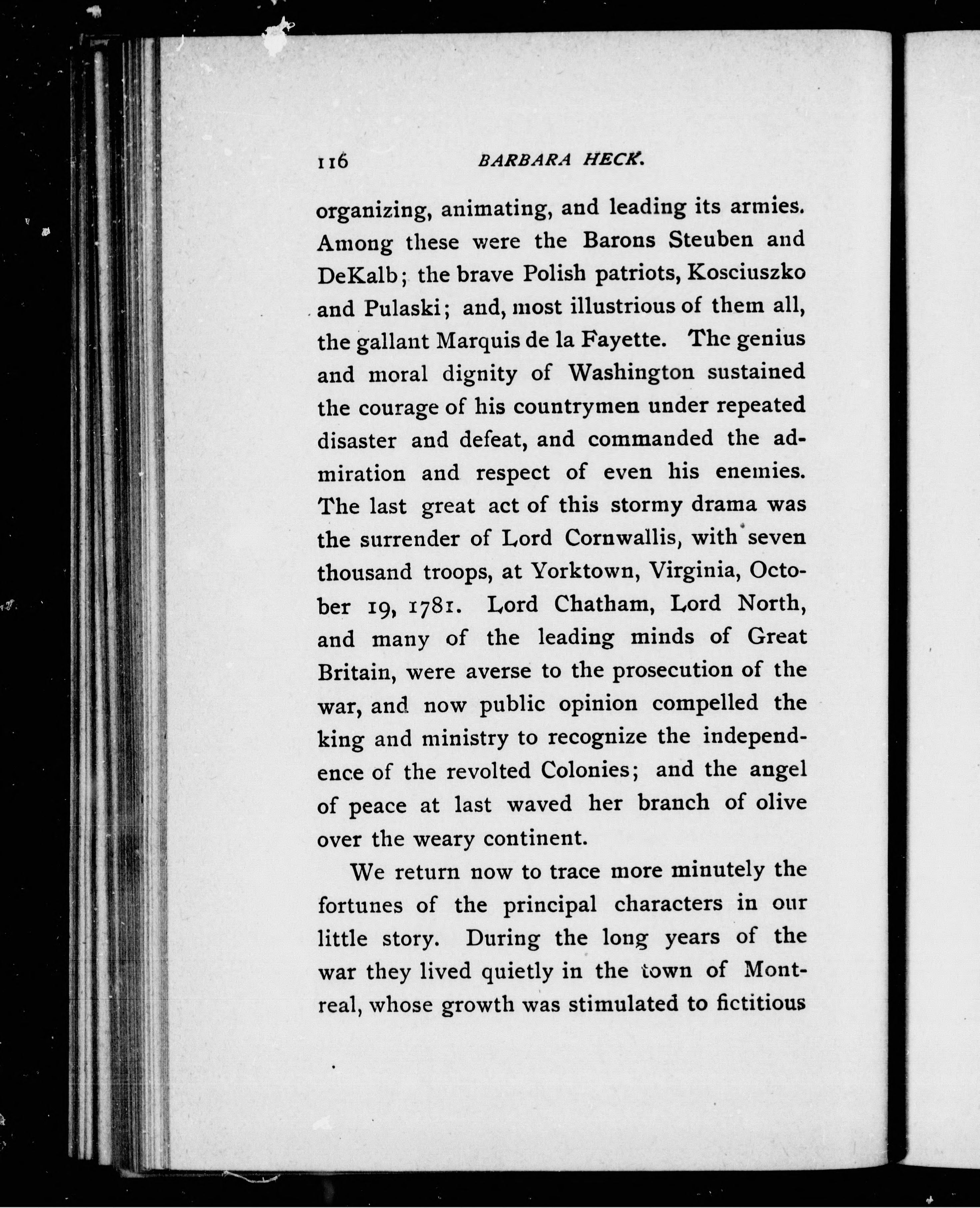 116 BARBARA HECK.

organizing, animating, and leading its armies. Among these were the Barons Steuben and DeKalb; the brave Polish patriots, Kosciuszko and Pulaski; and, most illustrious of them all, the gallant Marquis de la Fayette. The genius and moral dignity of Washington sustained the courage of his countrymen under repeated disaster and defeat, and commanded the admiration and respect of even his enemies. The last great act of this stormy drama was the surrender of Lord Cornwallis, with seven thousand troops, at Yorktown, Virginia, October 19, 1781. Lord Chatham, Lord North, and many of the leading minds of Great Britain, were averse to the prosecution of the war, and now public opinion compelled the king and ministry to recognize the independence of the revolted Colonies; and the angel of peace at last waved her branch of olive over the weary continent.

We return now to trace more minutely the fortunes of the principal characters in our little story. During the long years of the war they lived quietly in the town of Montreal, whose growth was stimulated to fictitious